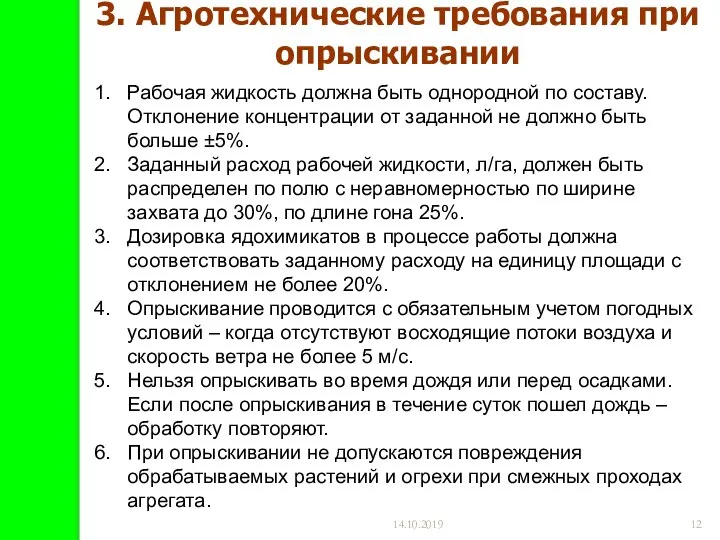 3. Агротехнические требования при опрыскивании

1. Рабочая жидкость должна быть однородной по составу. Отклонение концентрации от заданной не должно быть больше ±5%.
2. Заданный расход рабочей жидкости, л/га, должен быть распределен по полю с неравномерностью по ширине захвата до 30%, по длине гона 25%.
3. Дозировка ядохимикатов в процессе работы должна соответствовать заданному расходу на единицу площади с отклонением не более 20%.
4. Опрыскивание проводится с обязательным учетом погодных условий – когда отсутствуют восходящие потоки воздуха и скорость ветра не более 5 м/с.
5. Нельзя опрыскивать во время дождя или перед осадками. Если после опрыскивания в течение суток пошел дождь – обработку повторяют.
6. При опрыскивании не допускаются повреждения обрабатываемых растений и огрехи при смежных проходах агрегата.

14.10.2019

12